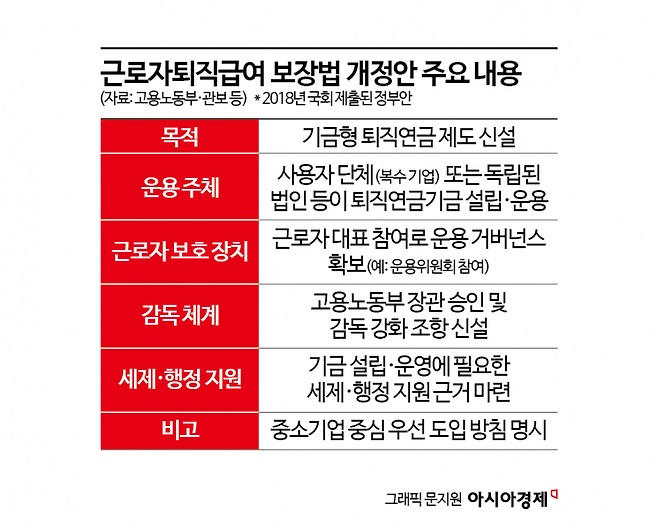 근로자퇴직급여 보장법 개정안 주요 내용

(자료: 고용노동부·관보 등) *2018년 국회 제출된 정부안

| 목적 | 기금형 퇴직연금 제도 신설 |
|---|---|
| 운용 주체 | 사용자 단체(복수 기업) 또는 독립된 법인 등이 퇴직연금기금 설립·운용 |
| 근로자 보호 장치 | 근로자 대표 참여로 운용 거버넌스 확보(예: 운용위원회 참여) |
| 감독 체계 | 고용노동부 장관 승인 및 감독 강화 조항 신설 |
| 세제·행정 지원 | 기금 설립·운영에 필요한 세제·행정 지원 근거 마련 |
| 비고 | 중소기업 중심 우선 도입 방침 명시 |

그래픽 문지원 아시아경제